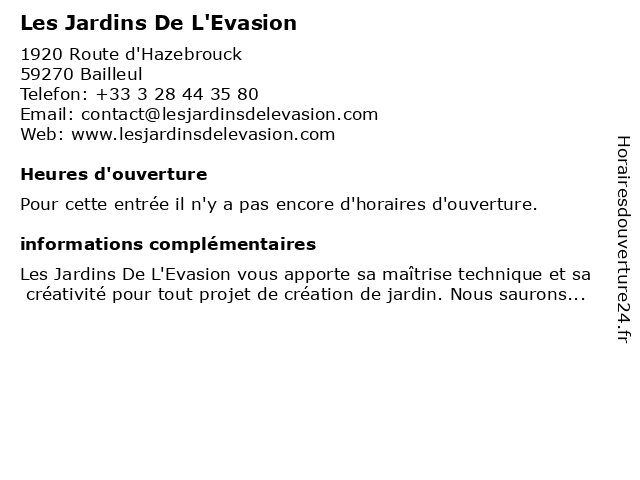 Les Jardins De L'Evasion

1920 Route d'Hazebrouck
59270 Bailleul
Telefon: +33 3 28 44 35 80
Email: contact@lesjardinsdelevasion.com
Web: www.lesjardinsdelevasion.com

Heures d'ouverture

Pour cette entrée il n'y a pas encore d'horaires d'ouverture.

informations complémentaires

Les Jardins De L'Evasion vous apporte sa maîtrise technique et sa créativité pour tout projet de création de jardin. Nous saurons...

Horairesdouverture24.fr